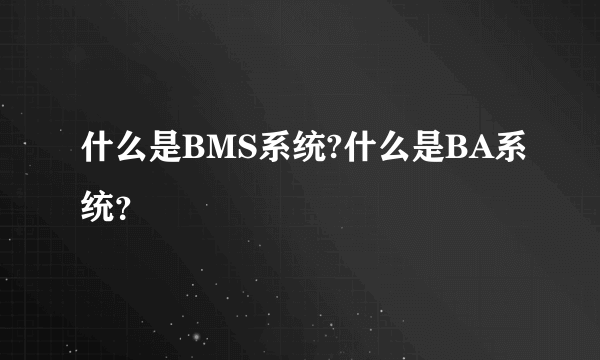 什么是BMS系统?什么是BA系统？